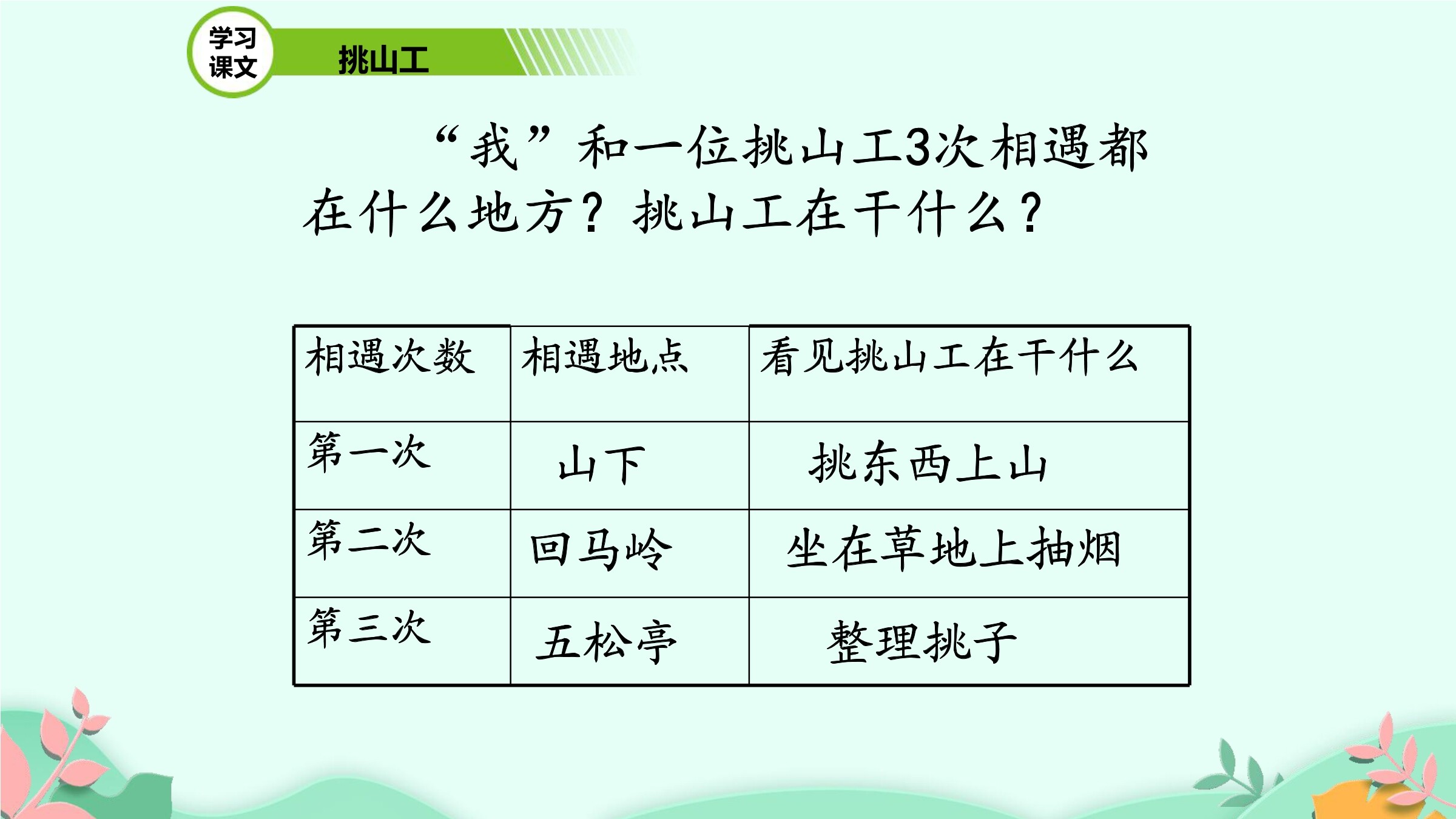 学习课文

挑山工

“我”和一位挑山工3次相遇都在什么地方？挑山工在干什么？

| 相遇次数 | 相遇地点 | 看见挑山工在干什么 |
|---|---|---|
| 第一次 | 山下 | 挑东西上山 |
| 第二次 | 回马岭 | 坐在草地上抽烟 |
| 第三次 | 五松亭 | 整理挑子 |